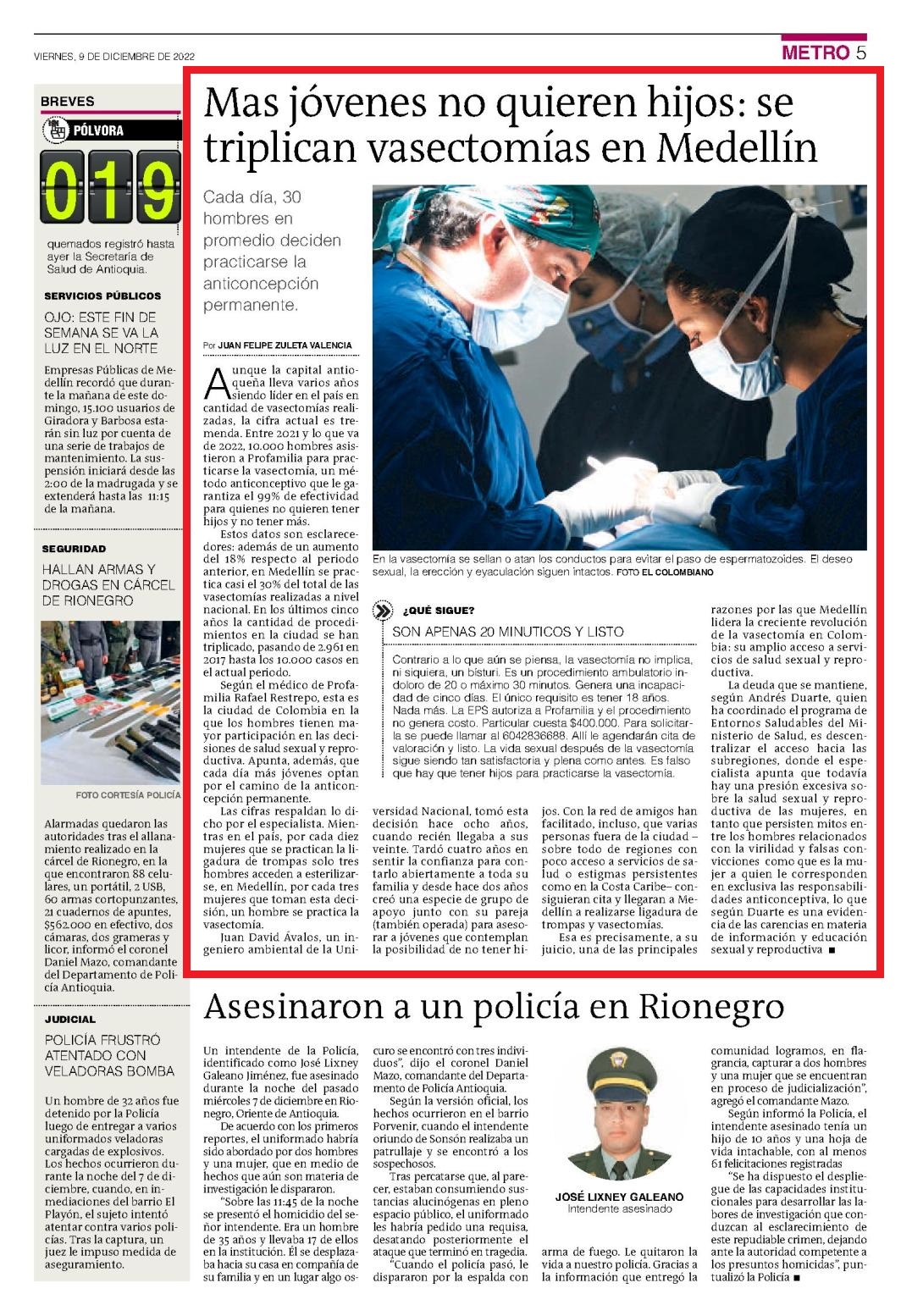 VIERNES, 9 DE DICIEMBRE DE 2022

METRO 5

BREVES

PÓLVORA

019

quemados registró hasta ayer la Secretaría de Salud de Antioquia.

SERVICIOS PÚBLICOS

OJO: ESTE FIN DE SEMANA SE VA LA LUZ EN EL NORTE

Empresas Públicas de Medellín recordó que durante la mañana de este domingo, 15.100 usuarios de Giradora y Barbosa estarán sin luz por cuenta de una serie de trabajos de mantenimiento. La suspensión iniciará desde las 2:00 de la madrugada y se extenderá hasta las 11:15 de la mañana.

SEGURIDAD

HALLAN ARMAS Y DROGAS EN CÁRCEL DE RIONEGRO

FOTO CORTESÍA POLICÍA

Alarmadas quedaron las autoridades tras el allanamiento realizado en la cárcel de Rionegro, en la que encontraron 88 celulares, un portátil, 2 USB, 60 armas cortopunzantes, 21 cuadernos de apuntes, $562.000 en efectivo, dos cámaras, dos grameras y licor, informó el coronel Daniel Mazo, comandante del Departamento de Policía Antioquia.

JUDICIAL

POLICÍA FRUSTRÓ ATENTADO CON VELADORAS BOMBA

Un hombre de 32 años fue detenido por la Policía luego de entregar a varios uniformados veladoras cargadas de explosivos. Los hechos ocurrieron durante la noche del 7 de diciembre, cuando, en inmediaciones del barrio El Playón, el sujeto intentó atentar contra varios policías. Tras la captura, un juez le impuso medida de aseguramiento.

Mas jóvenes no quieren hijos: se triplican vasectomías en Medellín

Cada día, 30 hombres en promedio deciden practicarse la anticoncepción permanente.

Por JUAN FELIPE ZULETA VALENCIA

Aunque la capital antioqueña lleva varios años siendo líder en el país en cantidad de vasectomías realizadas, la cifra actual es tremenda. Entre 2021 y lo que va de 2022, 10.000 hombres asistieron a Profamilia para practicarse la vasectomía, un método anticonceptivo que le garantiza el 99% de efectividad para quienes no quieren tener hijos y no tener más.

Estos datos son esclarecedores: además de un aumento del 18% respecto al periodo anterior, en Medellín se practica casi el 30% del total de las vasectomías realizadas a nivel nacional. En los últimos cinco años la cantidad de procedimientos en la ciudad se han triplicado, pasando de 2.961 en 2017 hasta los 10.000 casos en el actual periodo.

Según el médico de Profamilia Rafael Restrepo, esta es la ciudad de Colombia en la que los hombres tienen mayor participación en las decisiones de salud sexual y reproductiva. Apunta, además, que cada día más jóvenes optan por el camino de la anticoncepción permanente.

Las cifras respaldan lo dicho por el especialista. Mientras en el país, por cada diez mujeres que se practican la ligadura de trompas solo tres hombres acceden a esterilizarse, en Medellín, por cada tres mujeres que toman esta decisión, un hombre se practica la vasectomía.

Juan David Ávalos, un ingeniero ambiental de la Universidad Nacional, tomó esta decisión hace ocho años, cuando recién llegaba a sus veinte. Tardó cuatro años en sentir la confianza para contarlo abiertamente a toda su familia y desde hace dos años creó una especie de grupo de apoyo junto con su pareja (también operada) para asesorar a jóvenes que contemplan la posibilidad de no tener hijos. Con la red de amigos han facilitado, incluso, que varias personas fuera de la ciudad –sobre todo de regiones con poco acceso a servicios de salud o estigmas persistentes como en la Costa Caribe– consiguieran cita y llegaran a Medellín a realizarse ligadura de trompas y vasectomías.

Esa es precisamente, a su juicio, una de las principales razones por las que Medellín lidera la creciente revolución de la vasectomía en Colombia: su amplio acceso a servicios de salud sexual y reproductiva.

La deuda que se mantiene, según Andrés Duarte, quien ha coordinado el programa de Entornos Saludables del Ministerio de Salud, es descentralizar el acceso hacia las subregiones, donde el especialista apunta que todavía hay una presión excesiva sobre la salud sexual y reproductiva de las mujeres, en tanto que persisten mitos entre los hombres relacionados con la virilidad y falsas convicciones como que es la mujer a quien le corresponden en exclusiva las responsabilidades anticonceptiva, lo que según Duarte es una evidencia de las carencias en materia de información y educación sexual y reproductiva ■

En la vasectomía se sellan o atan los conductos para evitar el paso de espermatozoides. El deseo sexual, la erección y eyaculación siguen intactos. FOTO EL COLOMBIANO

¿QUÉ SIGUE?

SON APENAS 20 MINUTICOS Y LISTO

Contrario a lo que aún se piensa, la vasectomía no implica, ni siquiera, un bisturí. Es un procedimiento ambulatorio indoloro de 20 o máximo 30 minutos. Genera una incapacidad de cinco días. El único requisito es tener 18 años. Nada más. La EPS autoriza a Profamilia y el procedimiento no genera costo. Particular cuesta $400.000. Para solicitarla se puede llamar al 6042836688. Allí le agendarán cita de valoración y listo. La vida sexual después de la vasectomía sigue siendo tan satisfactoria y plena como antes. Es falso que hay que tener hijos para practicarse la vasectomía.

Asesinaron a un policía en Rionegro

Un intendente de la Policía, identificado como José Lixney Galeano Jiménez, fue asesinado durante la noche del pasado miércoles 7 de diciembre en Rionegro, Oriente de Antioquia.

De acuerdo con los primeros reportes, el uniformado habría sido abordado por dos hombres y una mujer, que en medio de hechos que aún son materia de investigación le dispararon.

"Sobre las 11:45 de la noche se presentó el homicidio del señor intendente. Era un hombre de 35 años y llevaba 17 de ellos en la institución. Él se desplazaba hacia su casa en compañía de su familia y en un lugar algo oscuro se encontró con tres individuos", dijo el coronel Daniel Mazo, comandante del Departamento de Policía Antioquia.

Según la versión oficial, los hechos ocurrieron en el barrio Porvenir, cuando el intendente oriundo de Sonsón realizaba un patrullaje y se encontró a los sospechosos.

Tras percatarse que, al parecer, estaban consumiendo sustancias alucinógenas en pleno espacio público, el uniformado les habría pedido una requisa, desatando posteriormente el ataque que terminó en tragedia.

"Cuando el policía pasó, le dispararon por la espalda con arma de fuego. Le quitaron la vida a nuestro policía. Gracias a la información que entregó la comunidad logramos, en flagrancia, capturar a dos hombres y una mujer que se encuentran en proceso de judicialización", agregó el comandante Mazo.

Según informó la Policía, el intendente asesinado tenía un hijo de 10 años y una hoja de vida intachable, con al menos 61 felicitaciones registradas

"Se ha dispuesto el despliegue de las capacidades institucionales para desarrollar las labores de investigación que conduzcan al esclarecimiento de este repudiable crimen, dejando ante la autoridad competente a los presuntos homicidas", puntualizó la Policía ■

JOSÉ LIXNEY GALEANO
Intendente asesinado